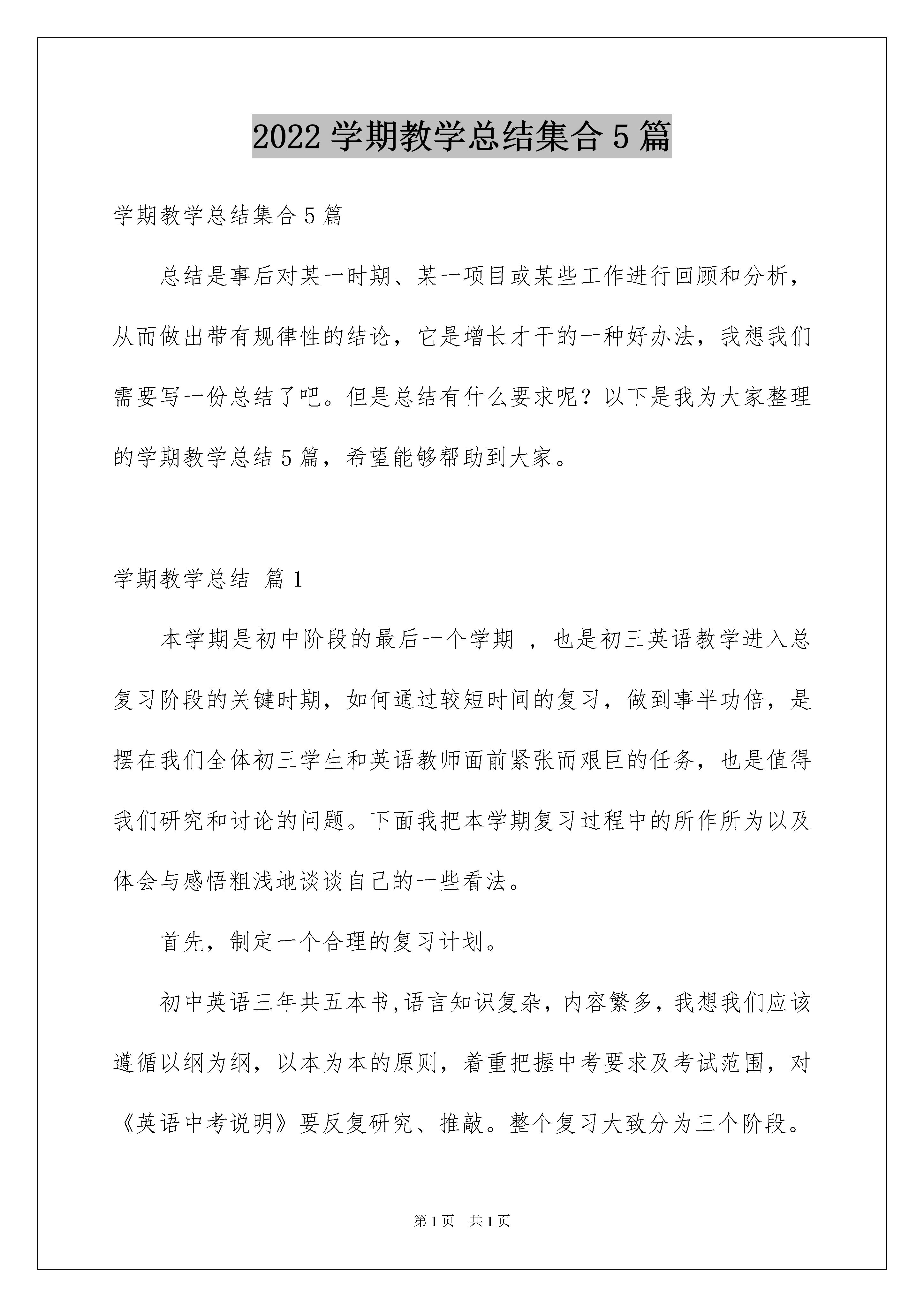 2022 学期教学总结集合 5 篇

学期教学总结集合 5 篇

总结是事后对某一时期、某一项目或某些工作进行回顾和分析，从而做出带有规律性的结论，它是增长才干的一种好办法，我想我们需要写一份总结了吧。但是总结有什么要求呢？以下是我为大家整理的学期教学总结 5 篇，希望能够帮助到大家。

学期教学总结 篇 1

本学期是初中阶段的最后一个学期 ，也是初三英语教学进入总复习阶段的关键时期，如何通过较短时间的复习，做到事半功倍，是摆在我们全体初三学生和英语教师面前紧张而艰巨的任务，也是值得我们研究和讨论的问题。下面我把本学期复习过程中的所作所为以及体会与感悟粗浅地谈谈自己的一些看法。

首先，制定一个合理的复习计划。

初中英语三年共五本书,语言知识复杂，内容繁多，我想我们应该遵循以纲为纲，以本为本的原则，着重把握中考要求及考试范围，对《英语中考说明》要反复研究、推敲。整个复习大致分为三个阶段。

第 1 页 共 1 页